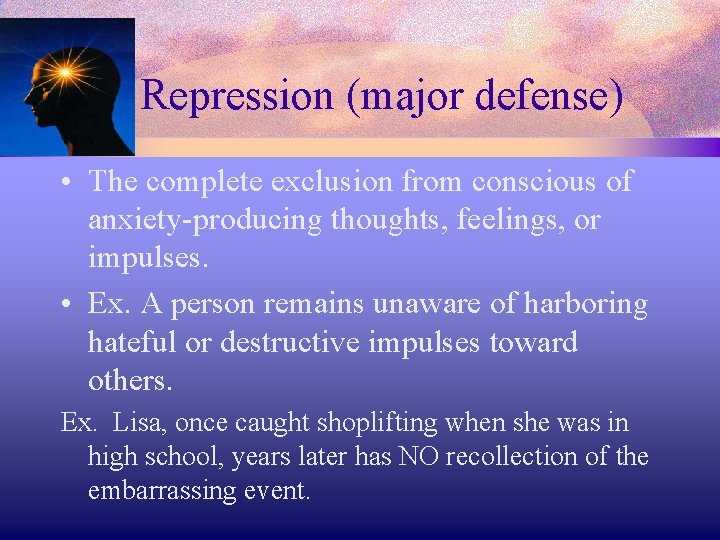 Repression (major defense)

• The complete exclusion from conscious of anxiety-producing thoughts, feelings, or impulses.

• Ex. A person remains unaware of harboring hateful or destructive impulses toward others.

Ex. Lisa, once caught shoplifting when she was in high school, years later has NO recollection of the embarrassing event.